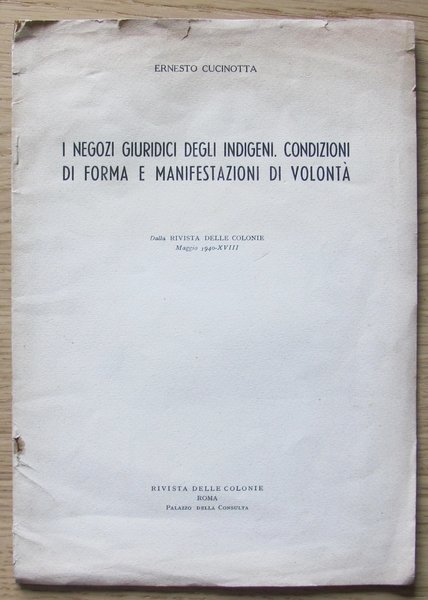 ERNESTO CUCINOTTA

I NEGOZI GIURIDICI DEGLI INDIGENI. CONDIZIONI DI FORMA E MANIFESTAZIONI DI VOLONTÀ

Dalla RIVISTA DELLE COLONIE
Maggio 1940-XVIII

RIVISTA DELLE COLONIE
ROMA
PALAZZO DELLA CONSULTA